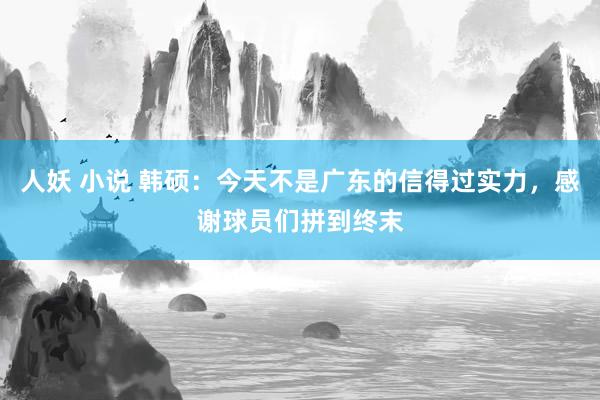 人妖 小说 韩硕：今天不是广东的信得过实力，感谢球员们拼到终末